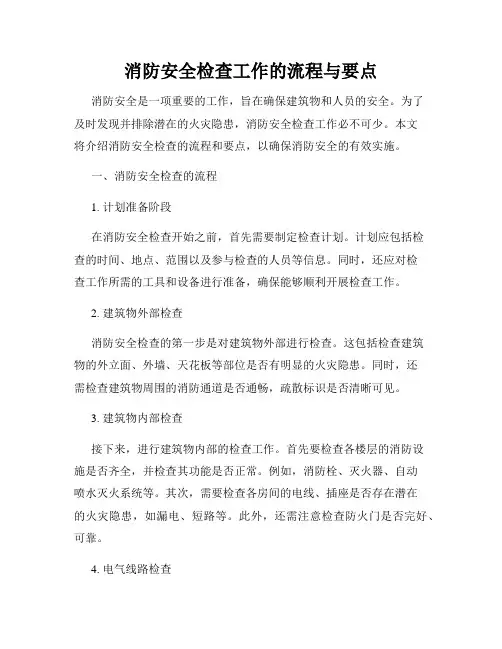 消防安全检查工作的流程与要点

消防安全是一项重要的工作，旨在确保建筑物和人员的安全。为了及时发现并排除潜在的火灾隐患，消防安全检查工作必不可少。本文将介绍消防安全检查的流程和要点，以确保消防安全的有效实施。

一、消防安全检查的流程

1. 计划准备阶段

在消防安全检查开始之前，首先需要制定检查计划。计划应包括检查的时间、地点、范围以及参与检查的人员等信息。同时，还应对检查工作所需的工具和设备进行准备，确保能够顺利开展检查工作。

2. 建筑物外部检查

消防安全检查的第一步是对建筑物外部进行检查。这包括检查建筑物的外立面、外墙、天花板等部位是否有明显的火灾隐患。同时，还需检查建筑物周围的消防通道是否通畅，疏散标识是否清晰可见。

3. 建筑物内部检查

接下来，进行建筑物内部的检查工作。首先要检查各楼层的消防设施是否齐全，并检查其功能是否正常。例如，消防栓、灭火器、自动喷水灭火系统等。其次，需要检查各房间的电线、插座是否存在潜在的火灾隐患，如漏电、短路等。此外，还需注意检查防火门是否完好、可靠。

4. 电气线路检查